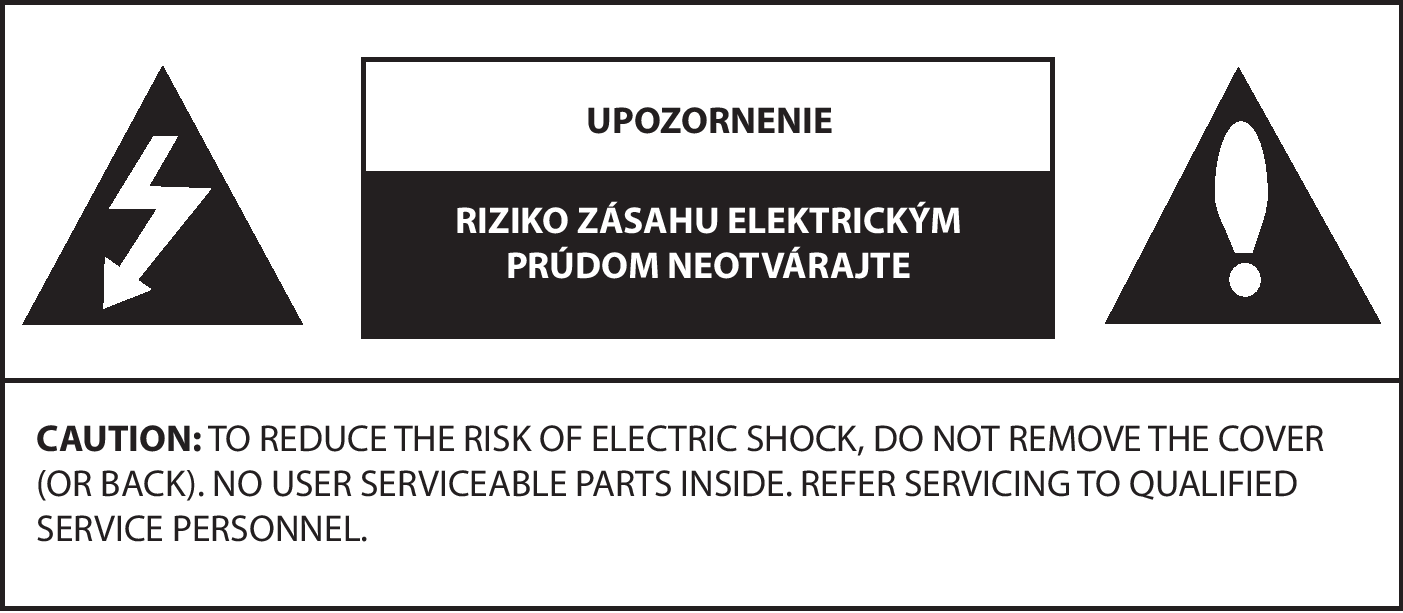 UPOZORNENIE

RIZIKO ZÁSAHU ELEKTRICKÝM PRÚDOM NEOTVÁRAJTE

CAUTION: TO REDUCE THE RISK OF ELECTRIC SHOCK, DO NOT REMOVE THE COVER (OR BACK). NO USER SERVICEABLE PARTS INSIDE. REFER SERVICING TO QUALIFIED SERVICE PERSONNEL.